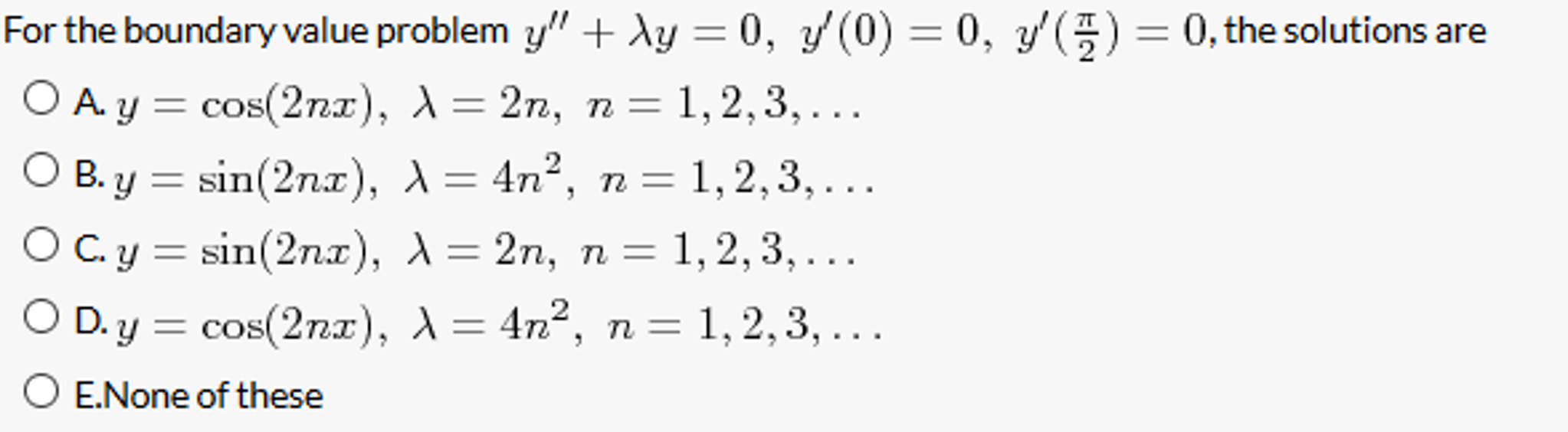 For the boundary value problem $y'' + \lambda y = 0,\ y'(0) = 0,\ y'(\frac{\pi}{2}) = 0$, the solutions are

A. $y = \cos(2nx),\ \lambda = 2n,\ n = 1, 2, 3, \ldots$

B. $y = \sin(2nx),\ \lambda = 4n^2,\ n = 1, 2, 3, \ldots$

C. $y = \sin(2nx),\ \lambda = 2n,\ n = 1, 2, 3, \ldots$

D. $y = \cos(2nx),\ \lambda = 4n^2,\ n = 1, 2, 3, \ldots$

E.None of these